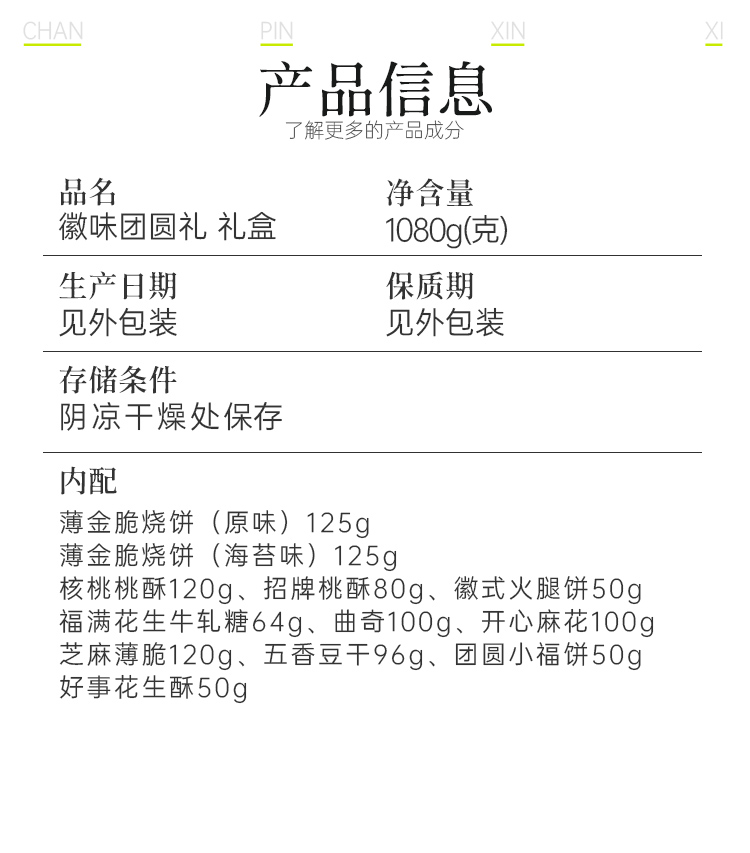 CHAN PIN XIN XI

产品信息
了解更多的产品成分

品名
徽味团圆礼 礼盒

净含量
1080g(克)

生产日期
见外包装

保质期
见外包装

存储条件
阴凉干燥处保存

内配
薄金脆烧饼（原味）125g
薄金脆烧饼（海苔味）125g
核桃桃酥120g、招牌桃酥80g、徽式火腿饼50g
福满花生牛轧糖64g、曲奇100g、开心麻花100g
芝麻薄脆120g、五香豆干96g、团圆小福饼50g
好事花生酥50g